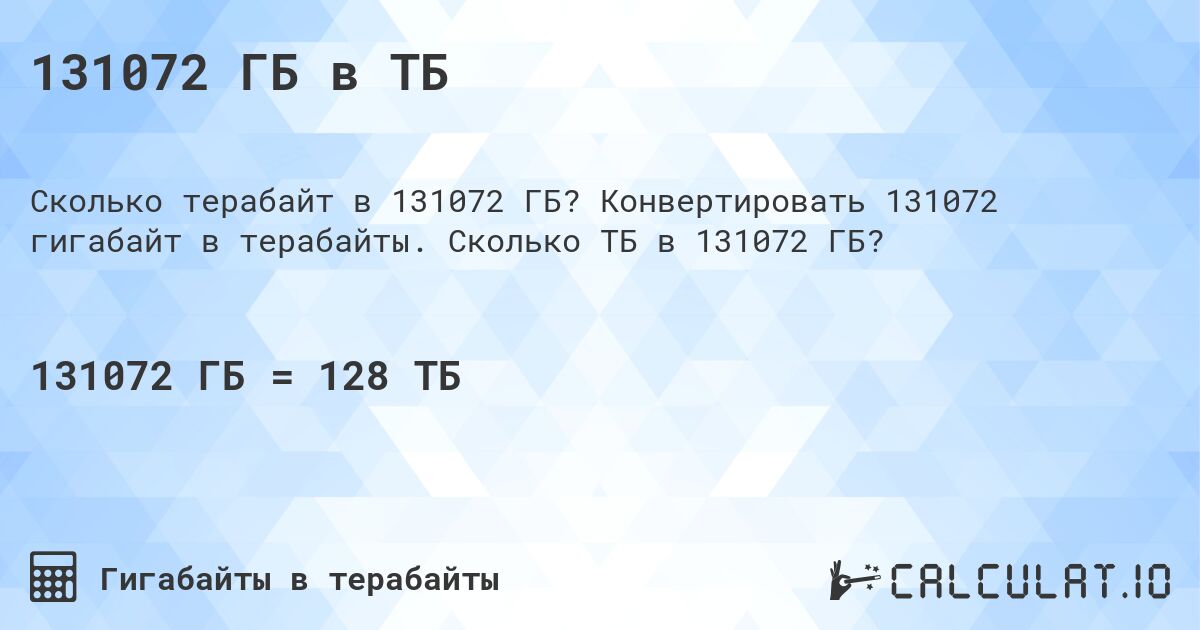 131072 ГБ в ТБ

Сколько терабайт в 131072 ГБ? Конвертировать 131072 гигабайт в терабайты. Сколько ТБ в 131072 ГБ?

131072 ГБ = 128 ТБ

Гигабайты в терабайты

CALCULAT.IO